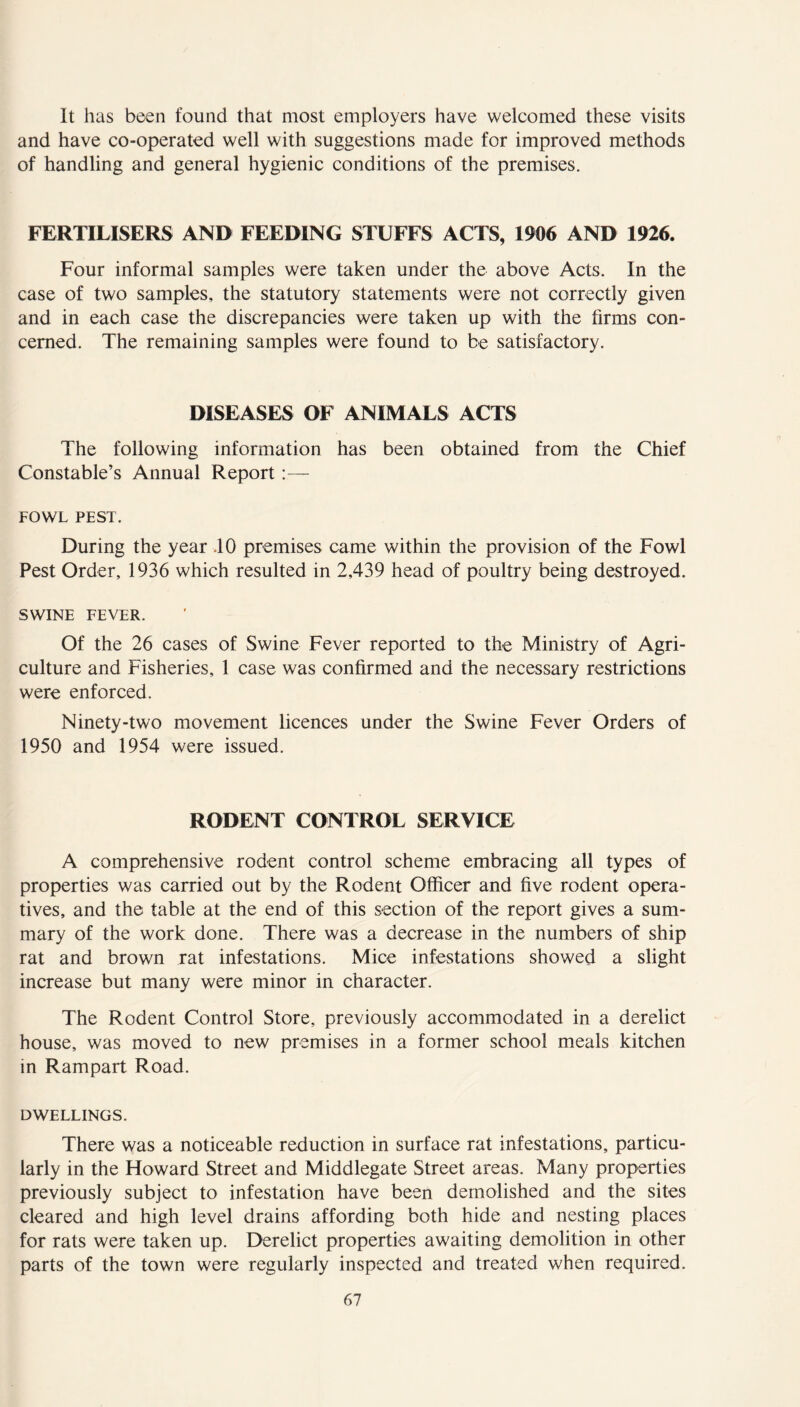 It has been found that most employers have welcomed these visits and have co-operated well with suggestions made for improved methods of handling and general hygienic conditions of the premises.

FERTILISERS AND FEEDING STUFFS ACTS, 1906 AND 1926.

Four informal samples were taken under the above Acts. In the case of two samples, the statutory statements were not correctly given and in each case the discrepancies were taken up with the firms concerned. The remaining samples were found to be satisfactory.

DISEASES OF ANIMALS ACTS

The following information has been obtained from the Chief Constable's Annual Report :—

FOWL PEST.

During the year 10 premises came within the provision of the Fowl Pest Order, 1936 which resulted in 2,439 head of poultry being destroyed.

SWINE FEVER.

Of the 26 cases of Swine Fever reported to the Ministry of Agriculture and Fisheries, 1 case was confirmed and the necessary restrictions were enforced.

Ninety-two movement licences under the Swine Fever Orders of 1950 and 1954 were issued.

RODENT CONTROL SERVICE

A comprehensive rodent control scheme embracing all types of properties was carried out by the Rodent Officer and five rodent operatives, and the table at the end of this section of the report gives a summary of the work done. There was a decrease in the numbers of ship rat and brown rat infestations. Mice infestations showed a slight increase but many were minor in character.

The Rodent Control Store, previously accommodated in a derelict house, was moved to new premises in a former school meals kitchen in Rampart Road.

DWELLINGS.

There was a noticeable reduction in surface rat infestations, particularly in the Howard Street and Middlegate Street areas. Many properties previously subject to infestation have been demolished and the sites cleared and high level drains affording both hide and nesting places for rats were taken up. Derelict properties awaiting demolition in other parts of the town were regularly inspected and treated when required.

67